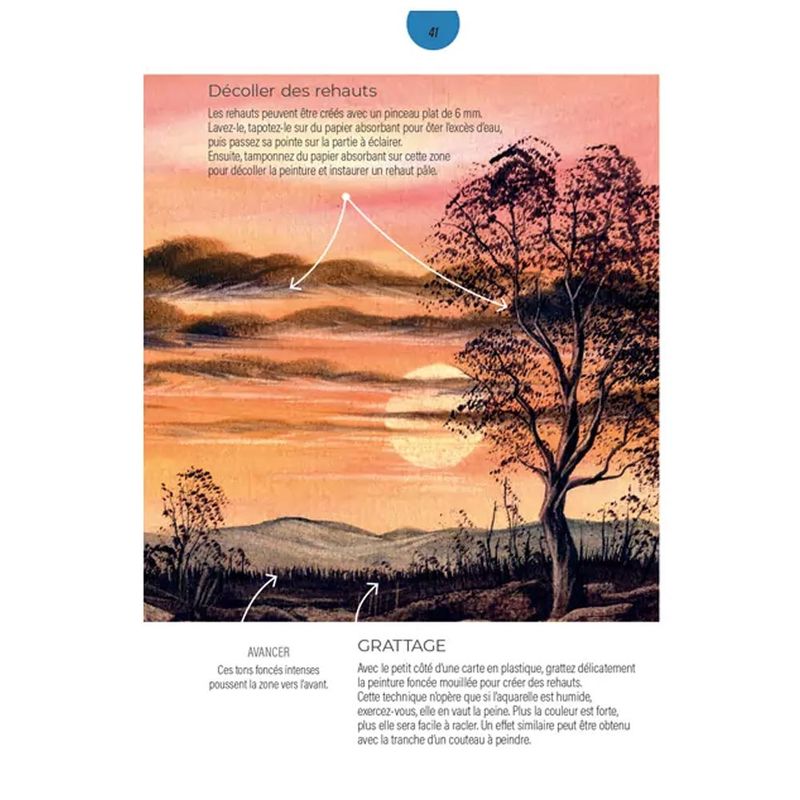 41

Décoller des rehauts

Les rehauts peuvent être créés avec un pinceau plat de 6 mm. Lavez-le, tapotez-le sur du papier absorbant pour ôter l'excès d'eau, puis passez sa pointe sur la partie à éclairer. Ensuite, tamponnez du papier absorbant sur cette zone pour décoller la peinture et instaurer un rehaut pâle.

AVANCER

Ces tons foncés intenses poussent la zone vers l'avant.

GRATTAGE

Avec le petit côté d'une carte en plastique, grattez délicatement la peinture foncée mouillée pour créer des rehauts. Cette technique n'opère que si l'aquarelle est humide, exercez-vous, elle en vaut la peine. Plus la couleur est forte, plus elle sera facile à racler. Un effet similaire peut être obtenu avec la tranche d'un couteau à peindre.